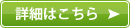 詳細はこちら ➤